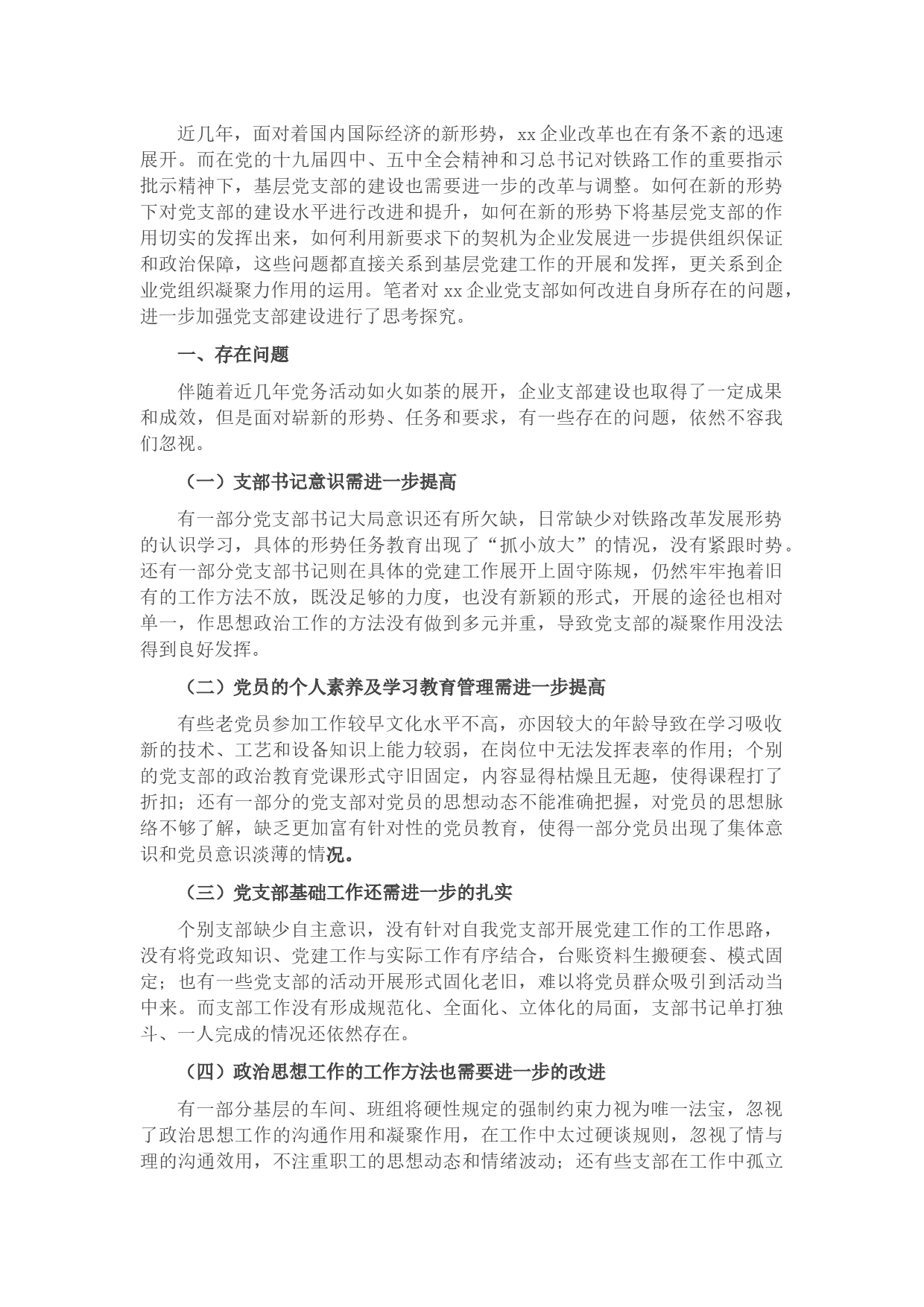 近几年，面对着国内国际经济的新形势，xx 企业改革也在有条不紊的迅速展开。而在党的十九届四中、五中全会精神和习总书记对铁路工作的重要指示批示精神下，基层党支部的建设也需要进一步的改革与调整。如何在新的形势下对党支部的建设水平进行改进和提升，如何在新的形势下将基层党支部的作用切实的发挥出来，如何利用新要求下的契机为企业发展进一步提供组织保证和政治保障，这些问题都直接关系到基层党建工作的开展和发挥，更关系到企业党组织凝聚力作用的运用。笔者对 xx 企业党支部如何改进自身所存在的问题，进一步加强党支部建设进行了思考探究。

一、存在问题

伴随着近几年党务活动如火如荼的展开，企业支部建设也取得了一定成果和成效，但是面对崭新的形势、任务和要求，有一些存在的问题，依然不容我们忽视。

（一）支部书记意识需进一步提高

有一部分党支部书记大局意识还有所欠缺，日常缺少对铁路改革发展形势的认识学习，具体的形势任务教育出现了“抓小放大”的情况，没有紧跟时势。还有一部分党支部书记则在具体的党建工作展开上固守陈规，仍然牢牢抱着旧有的工作方法不放，既没足够的力度，也没有新颖的形式，开展的途径也相对单一，作思想政治工作的方法没有做到多元并重，导致党支部的凝聚作用没法得到良好发挥。

（二）党员的个人素养及学习教育管理需进一步提高

有些老党员参加工作较早文化水平不高，亦因较大的年龄导致在学习吸收新的技术、工艺和设备知识上能力较弱，在岗位中无法发挥表率的作用；个别的党支部的政治教育党课形式守旧固定，内容显得枯燥且无趣，使得课程打了折扣；还有一部分的党支部对党员的思想动态不能准确把握，对党员的思想脉络不够了解，缺乏更加富有针对性的党员教育，使得一部分党员出现了集体意识和党员意识淡薄的情况。

（三）党支部基础工作还需进一步的扎实

个别支部缺少自主意识，没有针对自我党支部开展党建工作的工作思路，没有将党政知识、党建工作与实际工作有序结合，台账资料生搬硬套、模式固定；也有一些党支部的活动开展形式固化老旧，难以将党员群众吸引到活动当中来。而支部工作没有形成规范化、全面化、立体化的局面，支部书记单打独斗、一人完成的情况还依然存在。

（四）政治思想工作的工作方法也需要进一步的改进

有一部分基层的车间、班组将硬性规定的强制约束力视为唯一法宝，忽视了政治思想工作的沟通作用和凝聚作用，在工作中太过硬谈规则，忽视了情与理的沟通效用，不注重职工的思想动态和情绪波动；还有些支部在工作中孤立